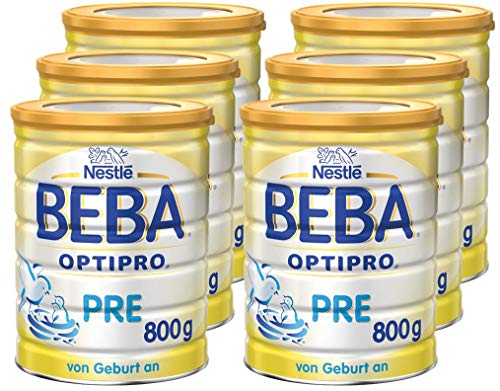 Nestlé
BEBA
OPTIPRO
PRE
800g
von Geburt an

Nestlé
BEBA
OPTIPRO
PRE
800g
von Geburt an